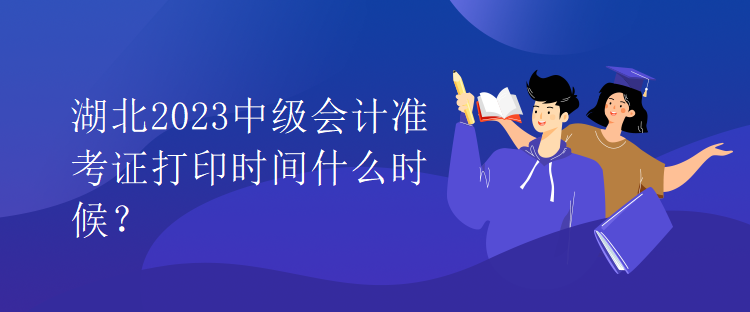 湖北2023中级会计准考证打印时间什么时候？